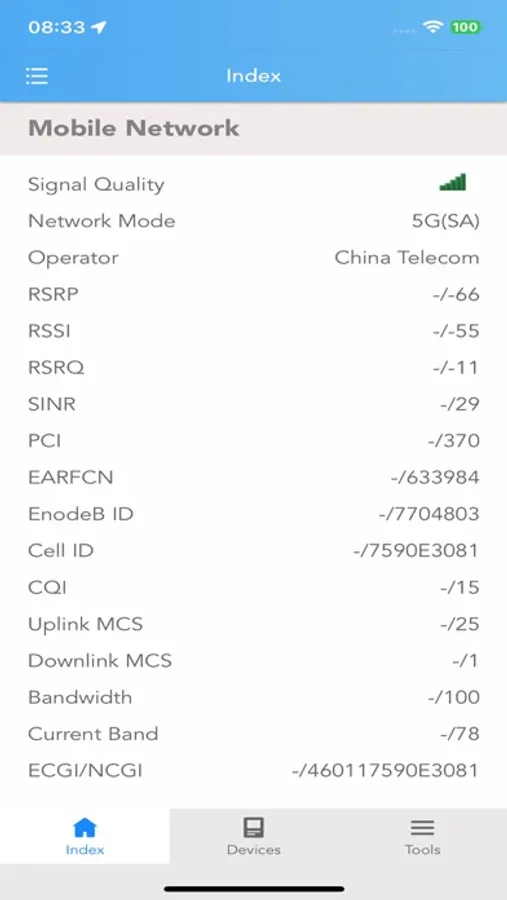 08:33

100

Index

Mobile Network

| | |
|---|---|
| Signal Quality | |
| Network Mode | 5G(SA) |
| Operator | China Telecom |
| RSRP | -/-66 |
| RSSI | -/-55 |
| RSRQ | -/-11 |
| SINR | -/29 |
| PCI | -/370 |
| EARFCN | -/633984 |
| EnodeB ID | -/7704803 |
| Cell ID | -/7590E3081 |
| CQI | -/15 |
| Uplink MCS | -/25 |
| Downlink MCS | -/1 |
| Bandwidth | -/100 |
| Current Band | -/78 |
| ECGI/NCGI | -/460117590E3081 |

Index
Devices
Tools